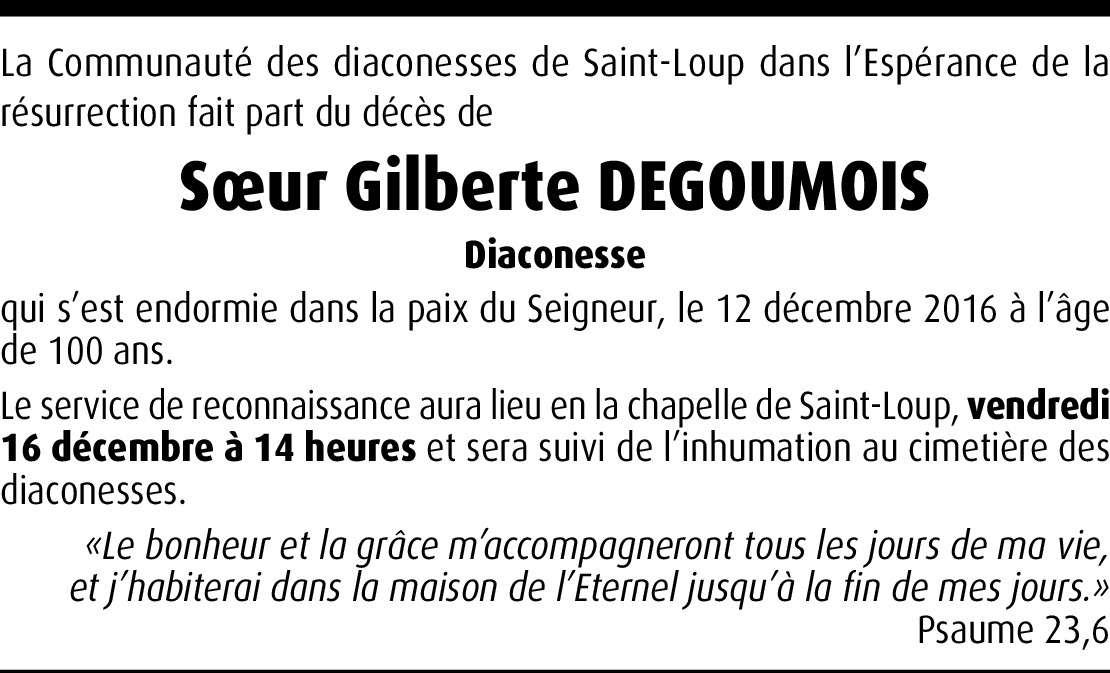 La Communauté des diaconesses de Saint-Loup dans l'Espérance de la résurrection fait part du décès de

Sœur Gilberte DEGOUMOIS

Diaconesse

qui s'est endormie dans la paix du Seigneur, le 12 décembre 2016 à l'âge de 100 ans.

Le service de reconnaissance aura lieu en la chapelle de Saint-Loup, vendredi 16 décembre à 14 heures et sera suivi de l'inhumation au cimetière des diaconesses.

«Le bonheur et la grâce m'accompagneront tous les jours de ma vie, et j'habiterai dans la maison de l'Eternel jusqu'à la fin de mes jours.»
Psaume 23,6